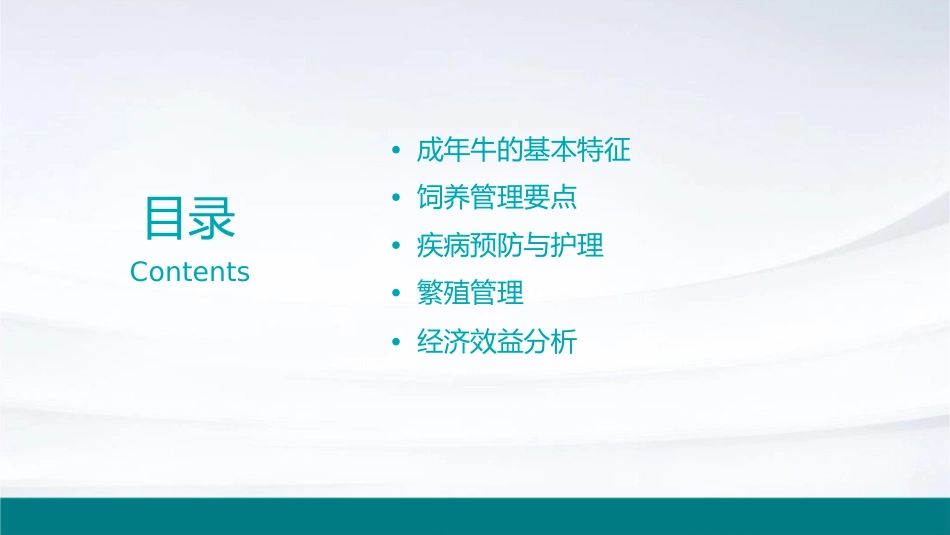 目录
Contents

• 成年牛的基本特征
• 饲养管理要点
• 疾病预防与护理
• 繁殖管理
• 经济效益分析